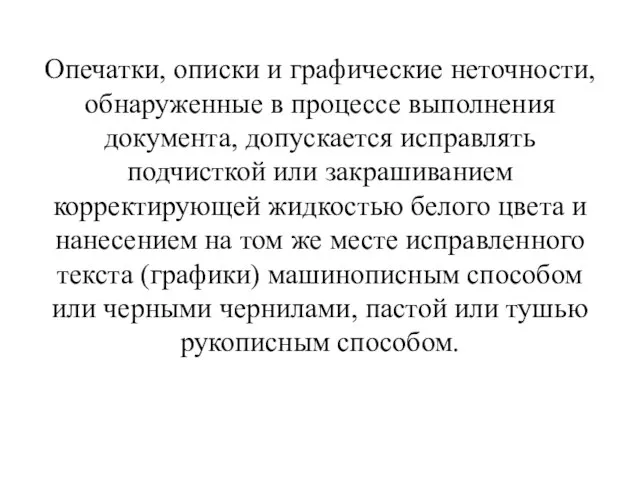 Опечатки, описки и графические неточности, обнаруженные в процессе выполнения документа, допускается исправлять подчисткой или закрашиванием корректирующей жидкостью белого цвета и нанесением на том же месте исправленного текста (графики) машинописным способом или черными чернилами, пастой или тушью рукописным способом.